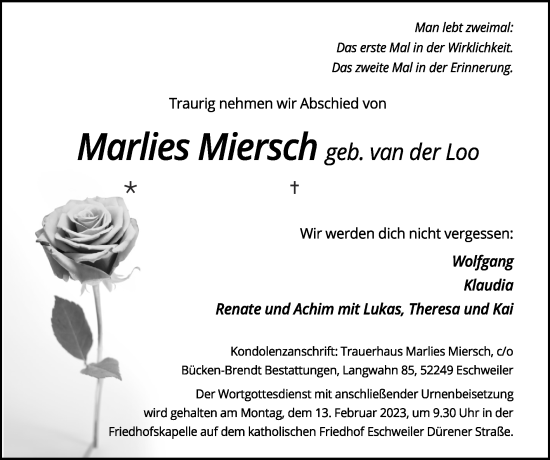 Man lebt zweimal:
Das erste Mal in der Wirklichkeit.
Das zweite Mal in der Erinnerung.

Traurig nehmen wir Abschied von

Marlies Miersch geb. van der Loo

* †

Wir werden dich nicht vergessen:

Wolfgang
Klaudia
Renate und Achim mit Lukas, Theresa und Kai

Kondolenzanschrift: Trauerhaus Marlies Miersch, c/o Bücken-Brendt Bestattungen, Langwahn 85, 52249 Eschweiler

Der Wortgottesdienst mit anschließender Urnenbeisetzung wird gehalten am Montag, dem 13. Februar 2023, um 9.30 Uhr in der Friedhofskapelle auf dem katholischen Friedhof Eschweiler Dürener Straße.